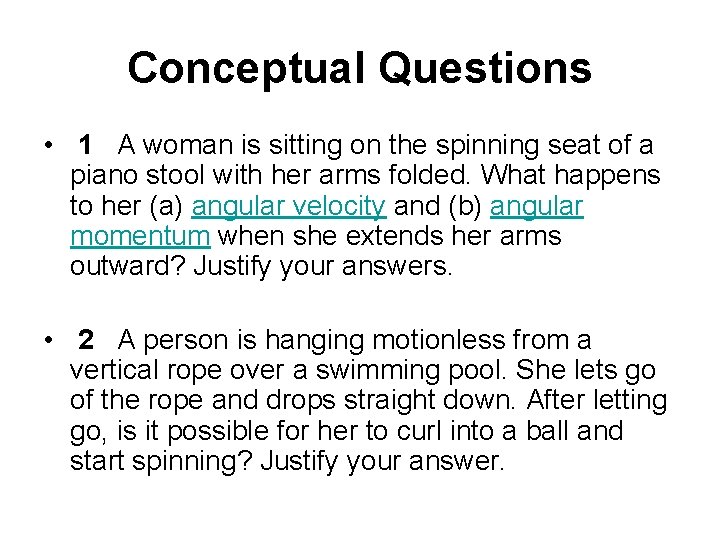 Conceptual Questions

• 1 A woman is sitting on the spinning seat of a piano stool with her arms folded. What happens to her (a) angular velocity and (b) angular momentum when she extends her arms outward? Justify your answers.

• 2 A person is hanging motionless from a vertical rope over a swimming pool. She lets go of the rope and drops straight down. After letting go, is it possible for her to curl into a ball and start spinning? Justify your answer.